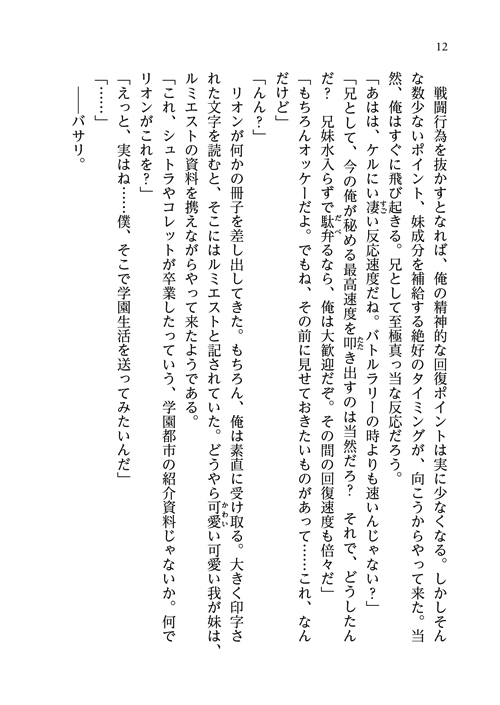 12

戦闘行為を抜かすとなれば、俺の精神的な回復ポイントは実に少なくなる。しかしそんな数少ないポイント、妹成分を補給する絶好のタイミングが、向こうからやって来た。当然、俺はすぐに飛び起きる。兄として至極真っ当な反応だろう。

「あはは、ケルにい凄い反応速度だね。バトルラリーの時よりも速いんじゃない？」

「兄として、今の俺が秘める最高速度を叩き出すのは当然だろ？　それで、どうしたんだ？　兄妹水入らずで駄弁るなら、俺は大歓迎だぞ。その間の回復速度も倍々だ」

「もちろんオッケーだよ。でもね、その前に見せておきたいものがあって……これ、なんだけど」

「んん？」

リオンが何かの冊子を差し出してきた。もちろん、俺は素直に受け取る。大きく印字された文字を読むと、そこにはルミエストと記されていた。どうやら可愛い可愛い我が妹は、ルミエストの資料を携えながらやって来たようである。

「これ、シュトラやコレットが卒業したっていう、学園都市の紹介資料じゃないか。何でリオンがこれを？」

「えっと、実はね……僕、そこで学園生活を送ってみたいんだ」

「……」

――バサリ。